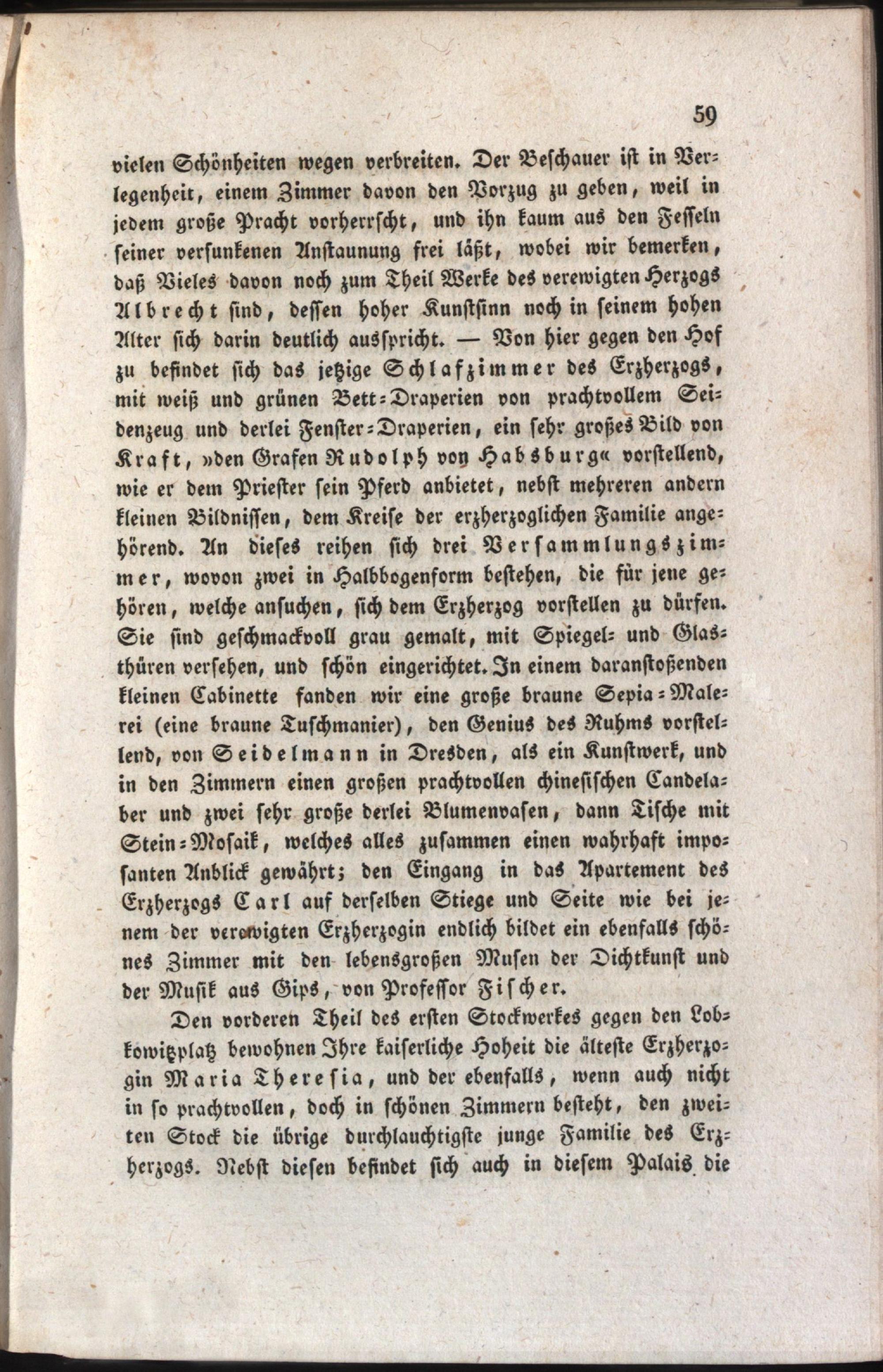 59

vielen Schönheiten wegen verbreiten. Der Beschauer ist in Verlegenheit, einem Zimmer davon den Vorzug zu geben, weil in jedem große Pracht vorherrscht, und ihn kaum aus den Fesseln seiner versunkenen Anstaunung frei läßt, wobei wir bemerken, daß Vieles davon noch zum Theil Werke des verewigten Herzogs Albrecht sind, dessen hoher Kunstsinn noch in seinem hohen Alter sich darin deutlich ausspricht. — Von hier gegen den Hof zu befindet sich das jetzige Schlafzimmer des Erzherzogs, mit weiß und grünen Bett-Draperien von prachtvollem Seidenzeug und derlei Fenster-Draperien, ein sehr großes Bild von Kraft, »den Grafen Rudolph von Habsburg« vorstellend, wie er dem Priester sein Pferd anbietet, nebst mehreren andern kleinen Bildnissen, dem Kreise der erzherzoglichen Familie angehörend. An dieses reihen sich drei Versammlungszimmer, wovon zwei in Halbbogenform bestehen, die für jene gehören, welche ansuchen, sich dem Erzherzog vorstellen zu dürfen. Sie sind geschmackvoll grau gemalt, mit Spiegel- und Glasthüren versehen, und schön eingerichtet. In einem daranstoßenden kleinen Cabinette fanden wir eine große braune Sepia-Malerei (eine braune Tuschmanier), den Genius des Ruhms vorstellend, von Seidelmann in Dresden, als ein Kunstwerk, und in den Zimmern einen großen prachtvollen chinesischen Candelaber und zwei sehr große derlei Blumenvasen, dann Tische mit Stein-Mosaik, welches alles zusammen einen wahrhaft imposanten Anblick gewährt; den Eingang in das Apartement des Erzherzogs Carl auf derselben Stiege und Seite wie bei jenem der verewigten Erzherzogin endlich bildet ein ebenfalls schönes Zimmer mit den lebensgroßen Musen der Dichtkunst und der Musik aus Gips, von Professor Fischer.

Den vorderen Theil des ersten Stockwerkes gegen den Lobkowitzplatz bewohnen Ihre kaiserliche Hoheit die älteste Erzherzogin Maria Theresia, und der ebenfalls, wenn auch nicht in so prachtvollen, doch in schönen Zimmern besteht, den zweiten Stock die übrige durchlauchtigste junge Familie des Erzherzogs. Nebst diesen befindet sich auch in diesem Palais die